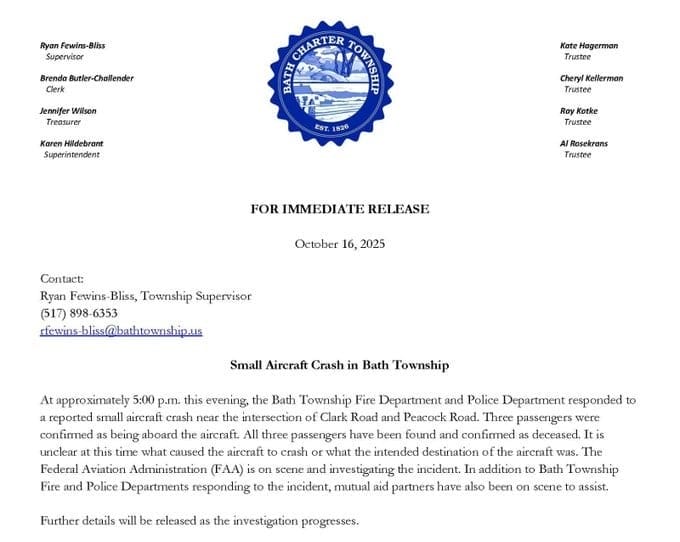 Ryan Fewins-Bliss
Supervisor

Brenda Butler-Challender
Clerk

Jennifer Wilson
Treasurer

Karen Hildebrant
Superintendent

BATH CHARTER TOWNSHIP
EST. 1826

Kate Hagerman
Trustee

Cheryl Kellerman
Trustee

Ray Kotke
Trustee

Al Rosekrans
Trustee

FOR IMMEDIATE RELEASE

October 16, 2025

Contact:
Ryan Fewins-Bliss, Township Supervisor
(517) 898-6353
rfewins-bliss@bathtownship.us

Small Aircraft Crash in Bath Township

At approximately 5:00 p.m. this evening, the Bath Township Fire Department and Police Department responded to a reported small aircraft crash near the intersection of Clark Road and Peacock Road. Three passengers were confirmed as being aboard the aircraft. All three passengers have been found and confirmed as deceased. It is unclear at this time what caused the aircraft to crash or what the intended destination of the aircraft was. The Federal Aviation Administration (FAA) is on scene and investigating the incident. In addition to Bath Township Fire and Police Departments responding to the incident, mutual aid partners have also been on scene to assist.

Further details will be released as the investigation progresses.